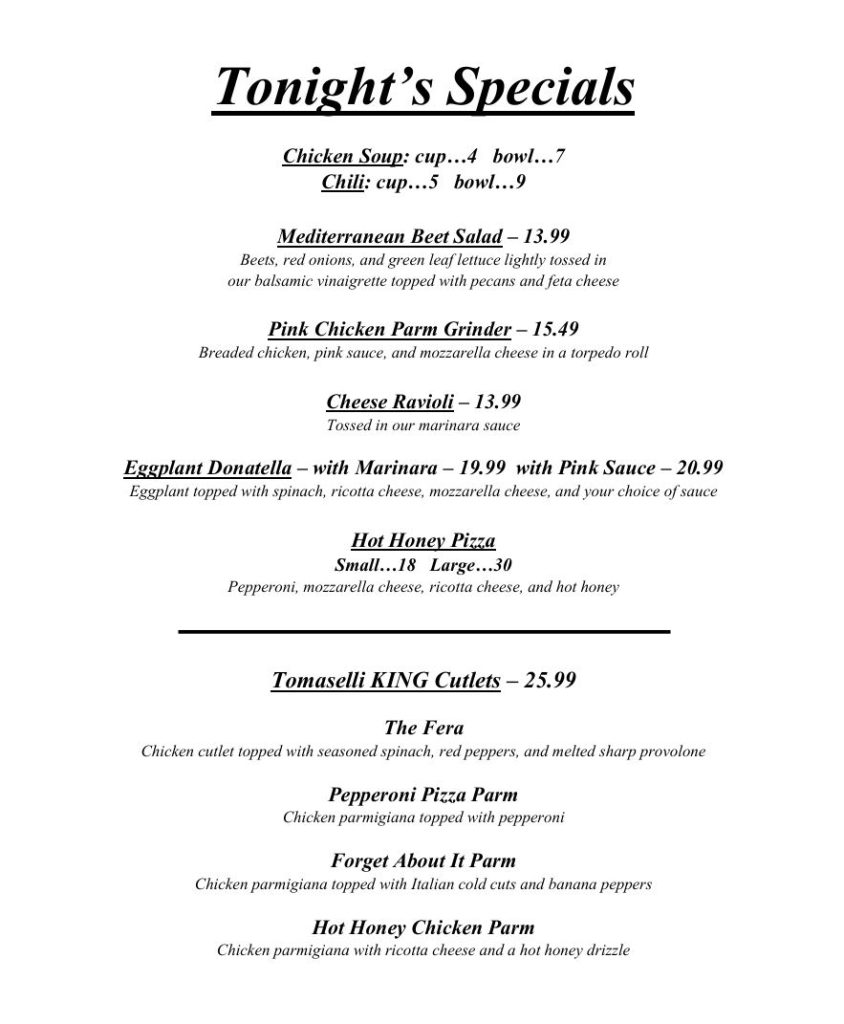 Tonight's Specials

Chicken Soup: cup…4 bowl…7
Chili: cup…5 bowl…9

Mediterranean Beet Salad – 13.99
Beets, red onions, and green leaf lettuce lightly tossed in our balsamic vinaigrette topped with pecans and feta cheese

Pink Chicken Parm Grinder – 15.49
Breaded chicken, pink sauce, and mozzarella cheese in a torpedo roll

Cheese Ravioli – 13.99
Tossed in our marinara sauce

Eggplant Donatella – with Marinara – 19.99 with Pink Sauce – 20.99
Eggplant topped with spinach, ricotta cheese, mozzarella cheese, and your choice of sauce

Hot Honey Pizza
Small…18 Large…30
Pepperoni, mozzarella cheese, ricotta cheese, and hot honey

Tomaselli KING Cutlets – 25.99

The Fera
Chicken cutlet topped with seasoned spinach, red peppers, and melted sharp provolone

Pepperoni Pizza Parm
Chicken parmigiana topped with pepperoni

Forget About It Parm
Chicken parmigiana topped with Italian cold cuts and banana peppers

Hot Honey Chicken Parm
Chicken parmigiana with ricotta cheese and a hot honey drizzle